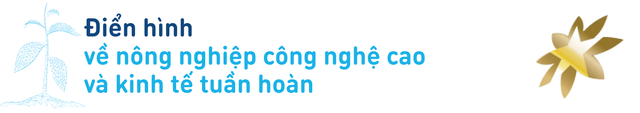 Điển hình
về nông nghiệp công nghệ cao
và kinh tế tuần hoàn